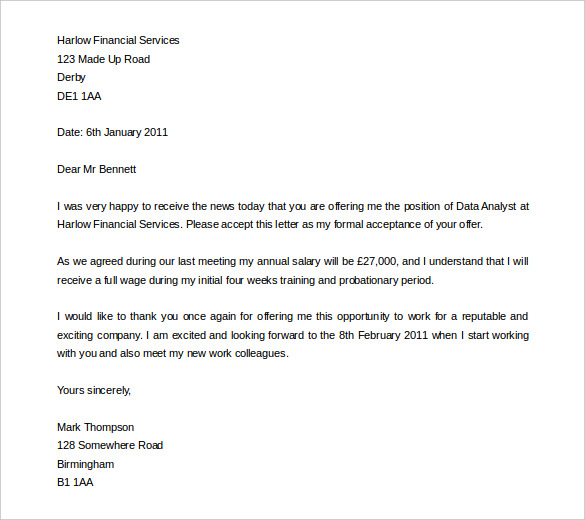 Harlow Financial Services
123 Made Up Road
Derby
DE1 1AA

Date: 6th January 2011

Dear Mr Bennett

I was very happy to receive the news today that you are offering me the position of Data Analyst at Harlow Financial Services. Please accept this letter as my formal acceptance of your offer.

As we agreed during our last meeting my annual salary will be £27,000, and I understand that I will receive a full wage during my initial four weeks training and probationary period.

I would like to thank you once again for offering me this opportunity to work for a reputable and exciting company. I am excited and looking forward to the 8th February 2011 when I start working with you and also meet my new work colleagues.

Yours sincerely,

Mark Thompson
128 Somewhere Road
Birmingham
B1 1AA